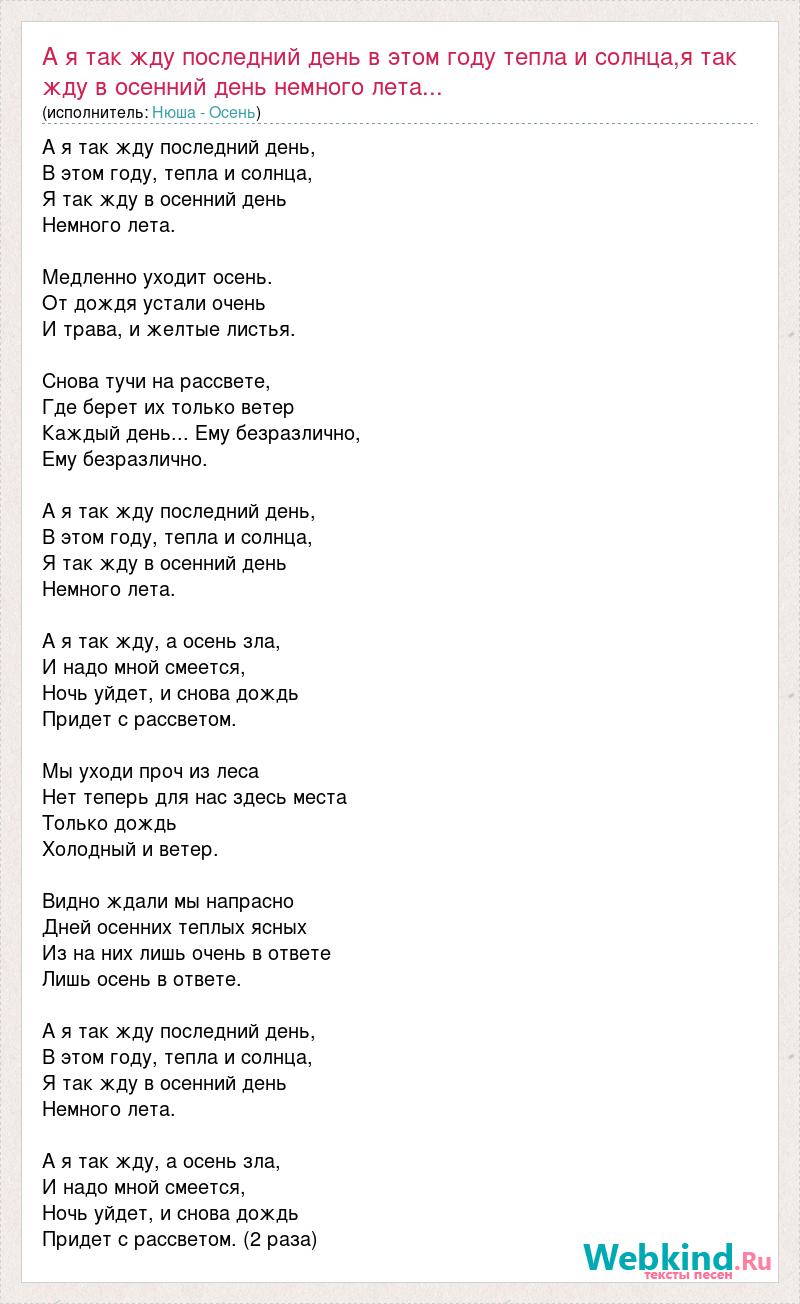 А я так жду последний день в этом году тепла и солнца,я так жду в осенний день немного лета...
(исполнитель: Нюша - Осень)

А я так жду последний день,
В этом году, тепла и солнца,
Я так жду в осенний день
Немного лета.

Медленно уходит осень.
От дождя устали очень
И трава, и желтые листья.

Снова тучи на рассвете,
Где берет их только ветер
Каждый день... Ему безразлично,
Ему безразлично.

А я так жду последний день,
В этом году, тепла и солнца,
Я так жду в осенний день
Немного лета.

А я так жду, а осень зла,
И надо мной смеется,
Ночь уйдет, и снова дождь
Придет с рассветом.

Мы уходи проч из леса
Нет теперь для нас здесь места
Только дождь
Холодный и ветер.

Видно ждали мы напрасно
Дней осенних теплых ясных
Из на них лишь очень в ответе
Лишь осень в ответе.

А я так жду последний день,
В этом году, тепла и солнца,
Я так жду в осенний день
Немного лета.

А я так жду, а осень зла,
И надо мной смеется,
Ночь уйдет, и снова дождь
Придет с рассветом. (2 раза)

Webkind.Ru
тексты песен